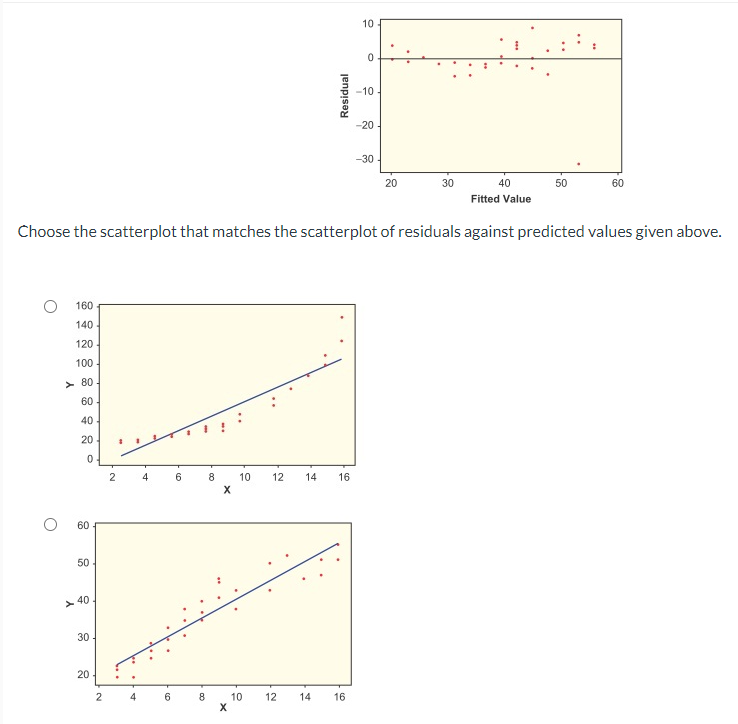 10
0
−10
−20
−30
Residual
20 30 40 50 60
Fitted Value

Choose the scatterplot that matches the scatterplot of residuals against predicted values given above.

160
140
120
100
80
60
40
20
0
Y
2 4 6 8 10 12 14 16
X

60
50
40
30
20
Y
2 4 6 8 10 12 14 16
X